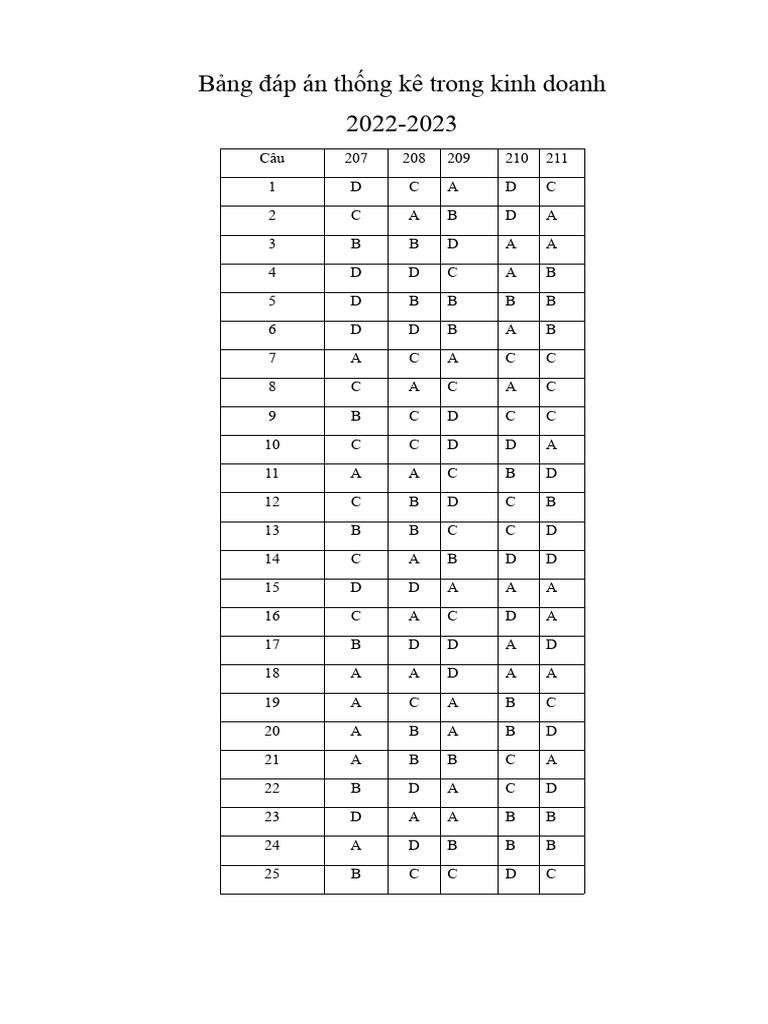 Bảng đáp án thống kê trong kinh doanh

2022-2023

| Câu | 207 | 208 | 209 | 210 | 211 |
|---|---|---|---|---|---|
| 1 | D | C | A | D | C |
| 2 | C | A | B | D | A |
| 3 | B | B | D | A | A |
| 4 | D | D | C | A | B |
| 5 | D | B | B | B | B |
| 6 | D | D | B | A | B |
| 7 | A | C | A | C | C |
| 8 | C | A | C | A | C |
| 9 | B | C | D | C | C |
| 10 | C | C | D | D | A |
| 11 | A | A | C | B | D |
| 12 | C | B | D | C | B |
| 13 | B | B | C | C | D |
| 14 | C | A | B | D | D |
| 15 | D | D | A | A | A |
| 16 | C | A | C | D | A |
| 17 | B | D | D | A | D |
| 18 | A | A | D | A | A |
| 19 | A | C | A | B | C |
| 20 | A | B | A | B | D |
| 21 | A | B | B | C | A |
| 22 | B | D | A | C | D |
| 23 | D | A | A | B | B |
| 24 | A | D | B | B | B |
| 25 | B | C | C | D | C |